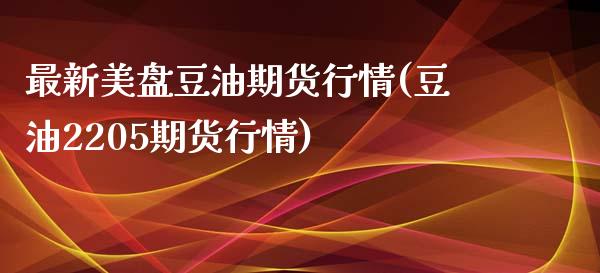 最新美盘豆油期货行情(豆油2205期货行情)